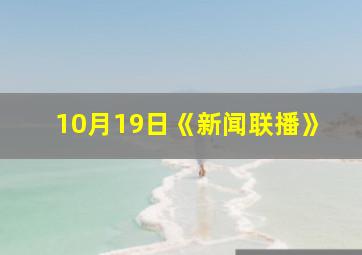 10月19日《新闻联播》